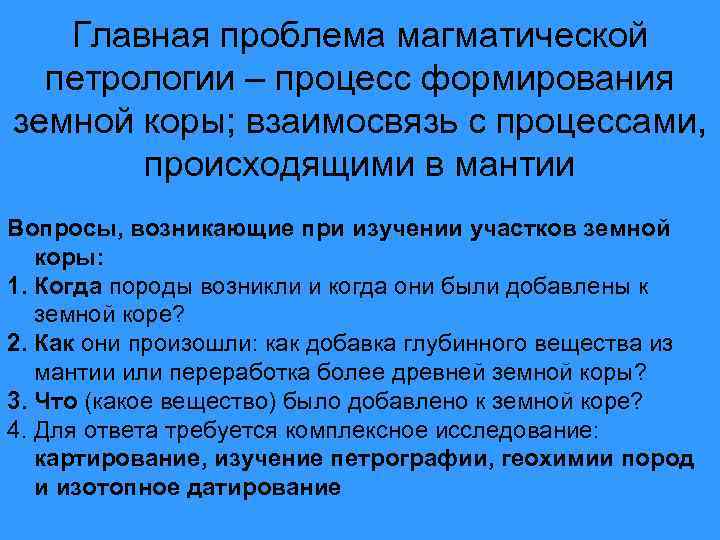 Главная проблема магматической петрологии – процесс формирования земной коры; взаимосвязь с процессами, происходящими в мантии

Вопросы, возникающие при изучении участков земной коры:
1. Когда породы возникли и когда они были добавлены к земной коре?
2. Как они произошли: как добавка глубинного вещества из мантии или переработка более древней земной коры?
3. Что (какое вещество) было добавлено к земной коре?
4. Для ответа требуется комплексное исследование: картирование, изучение петрографии, геохимии пород и изотопное датирование